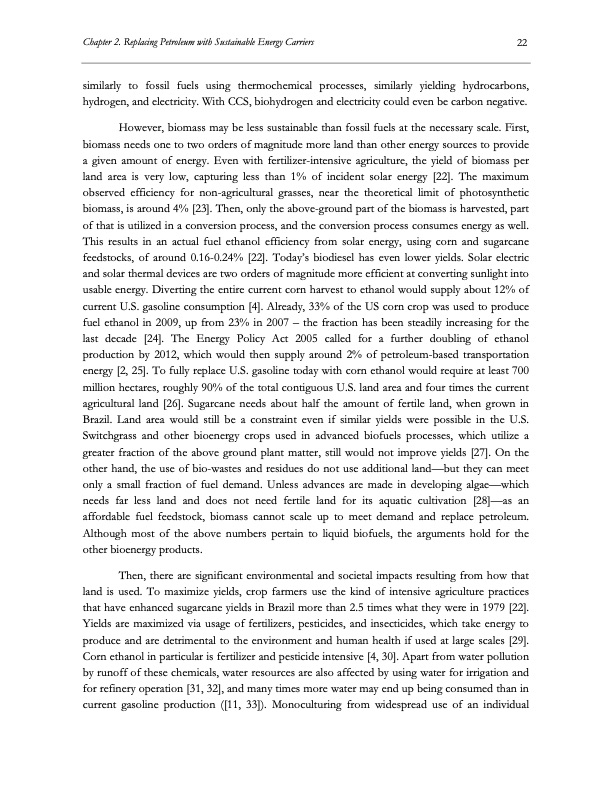 Chapter 2. Replacing Petroleum with Sustainable Energy Carriers

22

similarly to fossil fuels using thermochemical processes, similarly yielding hydrocarbons, hydrogen, and electricity. With CCS, biohydrogen and electricity could even be carbon negative.

However, biomass may be less sustainable than fossil fuels at the necessary scale. First, biomass needs one to two orders of magnitude more land than other energy sources to provide a given amount of energy. Even with fertilizer-intensive agriculture, the yield of biomass per land area is very low, capturing less than 1% of incident solar energy [22]. The maximum observed efficiency for non-agricultural grasses, near the theoretical limit of photosynthetic biomass, is around 4% [23]. Then, only the above-ground part of the biomass is harvested, part of that is utilized in a conversion process, and the conversion process consumes energy as well. This results in an actual fuel ethanol efficiency from solar energy, using corn and sugarcane feedstocks, of around 0.16-0.24% [22]. Today's biodiesel has even lower yields. Solar electric and solar thermal devices are two orders of magnitude more efficient at converting sunlight into usable energy. Diverting the entire current corn harvest to ethanol would supply about 12% of current U.S. gasoline consumption [4]. Already, 33% of the US corn crop was used to produce fuel ethanol in 2009, up from 23% in 2007 – the fraction has been steadily increasing for the last decade [24]. The Energy Policy Act 2005 called for a further doubling of ethanol production by 2012, which would then supply around 2% of petroleum-based transportation energy [2, 25]. To fully replace U.S. gasoline today with corn ethanol would require at least 700 million hectares, roughly 90% of the total contiguous U.S. land area and four times the current agricultural land [26]. Sugarcane needs about half the amount of fertile land, when grown in Brazil. Land area would still be a constraint even if similar yields were possible in the U.S. Switchgrass and other bioenergy crops used in advanced biofuels processes, which utilize a greater fraction of the above ground plant matter, still would not improve yields [27]. On the other hand, the use of bio-wastes and residues do not use additional land—but they can meet only a small fraction of fuel demand. Unless advances are made in developing algae—which needs far less land and does not need fertile land for its aquatic cultivation [28]—as an affordable fuel feedstock, biomass cannot scale up to meet demand and replace petroleum. Although most of the above numbers pertain to liquid biofuels, the arguments hold for the other bioenergy products.

Then, there are significant environmental and societal impacts resulting from how that land is used. To maximize yields, crop farmers use the kind of intensive agriculture practices that have enhanced sugarcane yields in Brazil more than 2.5 times what they were in 1979 [22]. Yields are maximized via usage of fertilizers, pesticides, and insecticides, which take energy to produce and are detrimental to the environment and human health if used at large scales [29]. Corn ethanol in particular is fertilizer and pesticide intensive [4, 30]. Apart from water pollution by runoff of these chemicals, water resources are also affected by using water for irrigation and for refinery operation [31, 32], and many times more water may end up being consumed than in current gasoline production ([11, 33]). Monoculturing from widespread use of an individual